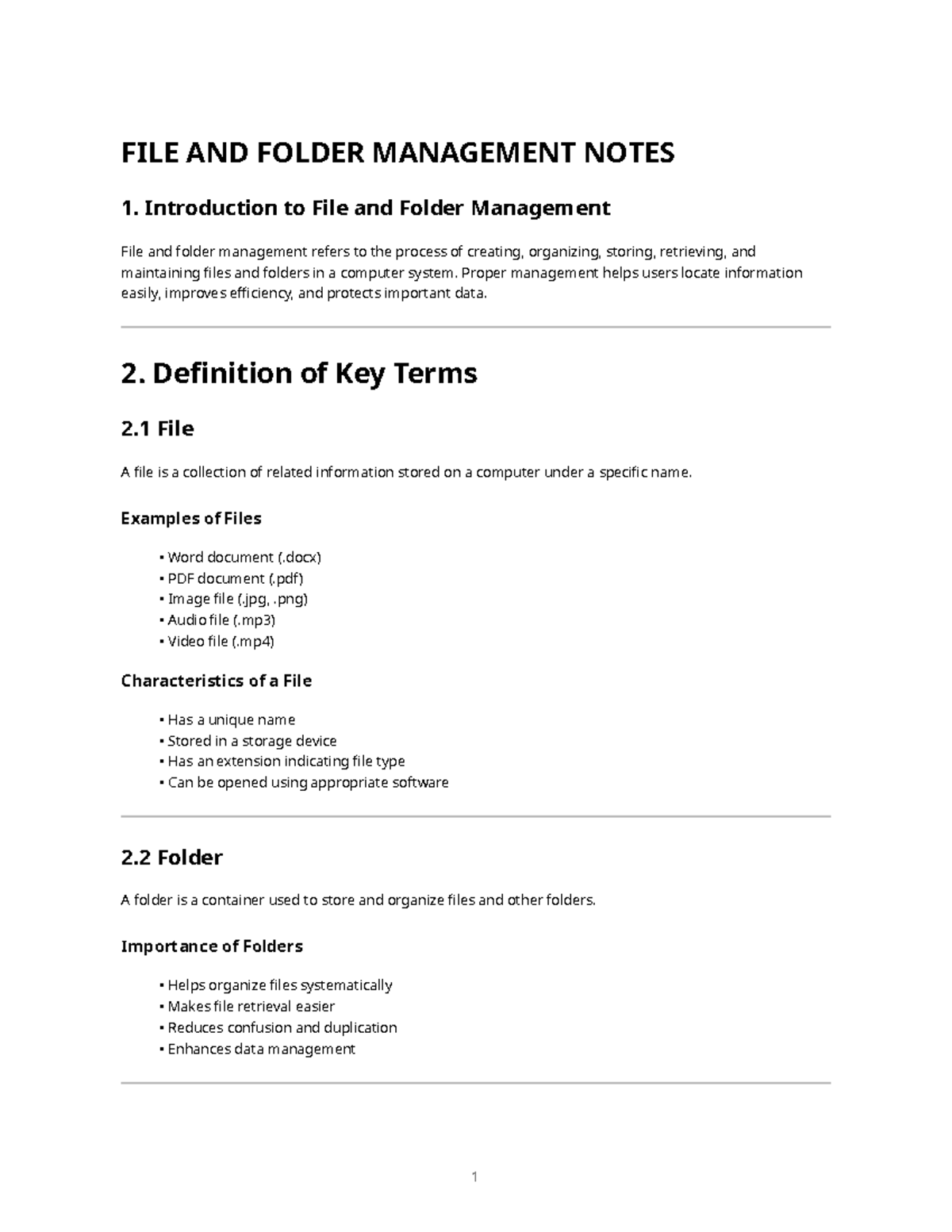 FILE AND FOLDER MANAGEMENT NOTES

1. Introduction to File and Folder Management

File and folder management refers to the process of creating, organizing, storing, retrieving, and maintaining files and folders in a computer system. Proper management helps users locate information easily, improves efficiency, and protects important data.

2. Definition of Key Terms

2.1 File

A file is a collection of related information stored on a computer under a specific name.

Examples of Files

• Word document (.docx)
• PDF document (.pdf)
• Image file (.jpg, .png)
• Audio file (.mp3)
• Video file (.mp4)

Characteristics of a File

• Has a unique name
• Stored in a storage device
• Has an extension indicating file type
• Can be opened using appropriate software

2.2 Folder

A folder is a container used to store and organize files and other folders.

Importance of Folders

• Helps organize files systematically
• Makes file retrieval easier
• Reduces confusion and duplication
• Enhances data management

1